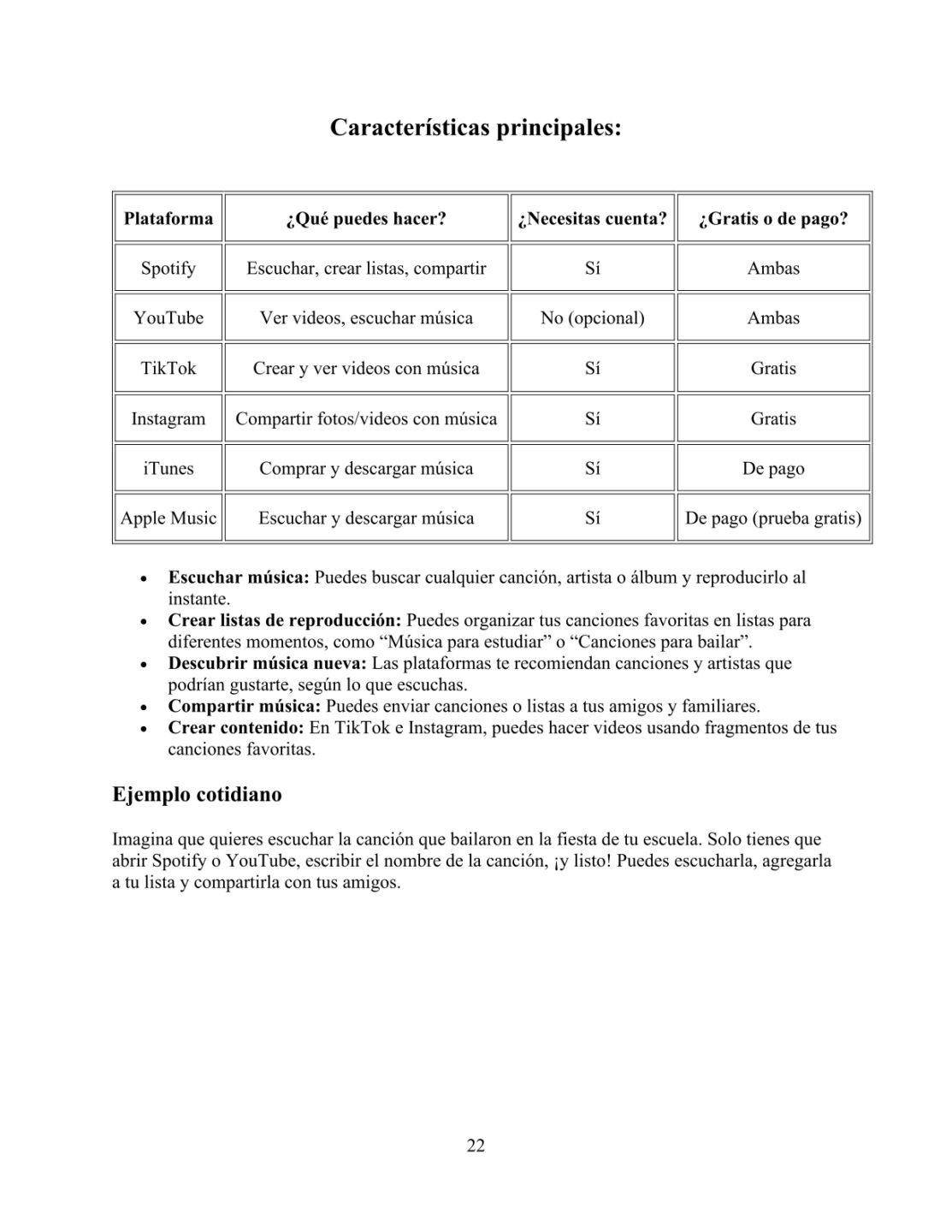 Características principales:

| Plataforma | ¿Qué puedes hacer? | ¿Necesitas cuenta? | ¿Gratis o de pago? |
|---|---|---|---|
| Spotify | Escuchar, crear listas, compartir | Sí | Ambas |
| YouTube | Ver videos, escuchar música | No (opcional) | Ambas |
| TikTok | Crear y ver videos con música | Sí | Gratis |
| Instagram | Compartir fotos/videos con música | Sí | Gratis |
| iTunes | Comprar y descargar música | Sí | De pago |
| Apple Music | Escuchar y descargar música | Sí | De pago (prueba gratis) |

• Escuchar música: Puedes buscar cualquier canción, artista o álbum y reproducirlo al instante.
• Crear listas de reproducción: Puedes organizar tus canciones favoritas en listas para diferentes momentos, como “Música para estudiar” o “Canciones para bailar”.
• Descubrir música nueva: Las plataformas te recomiendan canciones y artistas que podrían gustarte, según lo que escuchas.
• Compartir música: Puedes enviar canciones o listas a tus amigos y familiares.
• Crear contenido: En TikTok e Instagram, puedes hacer videos usando fragmentos de tus canciones favoritas.

Ejemplo cotidiano

Imagina que quieres escuchar la canción que bailaron en la fiesta de tu escuela. Solo tienes que abrir Spotify o YouTube, escribir el nombre de la canción, ¡y listo! Puedes escucharla, agregarla a tu lista y compartirla con tus amigos.

22